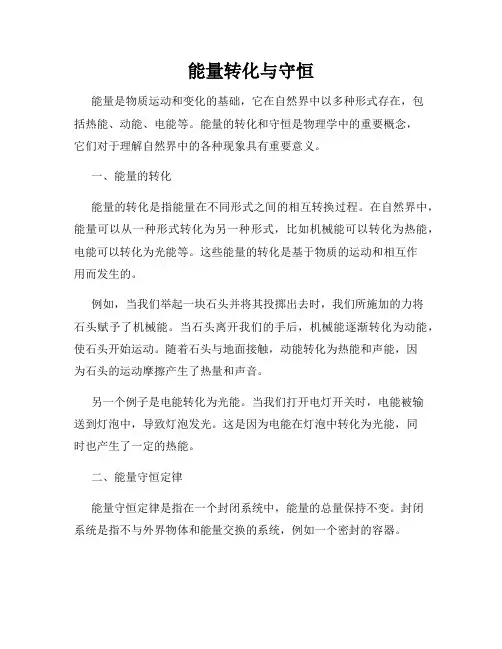 能量转化与守恒

能量是物质运动和变化的基础，它在自然界中以多种形式存在，包括热能、动能、电能等。能量的转化和守恒是物理学中的重要概念，它们对于理解自然界中的各种现象具有重要意义。

一、能量的转化

能量的转化是指能量在不同形式之间的相互转换过程。在自然界中，能量可以从一种形式转化为另一种形式，比如机械能可以转化为热能，电能可以转化为光能等。这些能量的转化是基于物质的运动和相互作用而发生的。

例如，当我们举起一块石头并将其投掷出去时，我们所施加的力将石头赋予了机械能。当石头离开我们的手后，机械能逐渐转化为动能，使石头开始运动。随着石头与地面接触，动能转化为热能和声能，因为石头的运动摩擦产生了热量和声音。

另一个例子是电能转化为光能。当我们打开电灯开关时，电能被输送到灯泡中，导致灯泡发光。这是因为电能在灯泡中转化为光能，同时也产生了一定的热能。

二、能量守恒定律

能量守恒定律是指在一个封闭系统中，能量的总量保持不变。封闭系统是指不与外界物体和能量交换的系统，例如一个密封的容器。